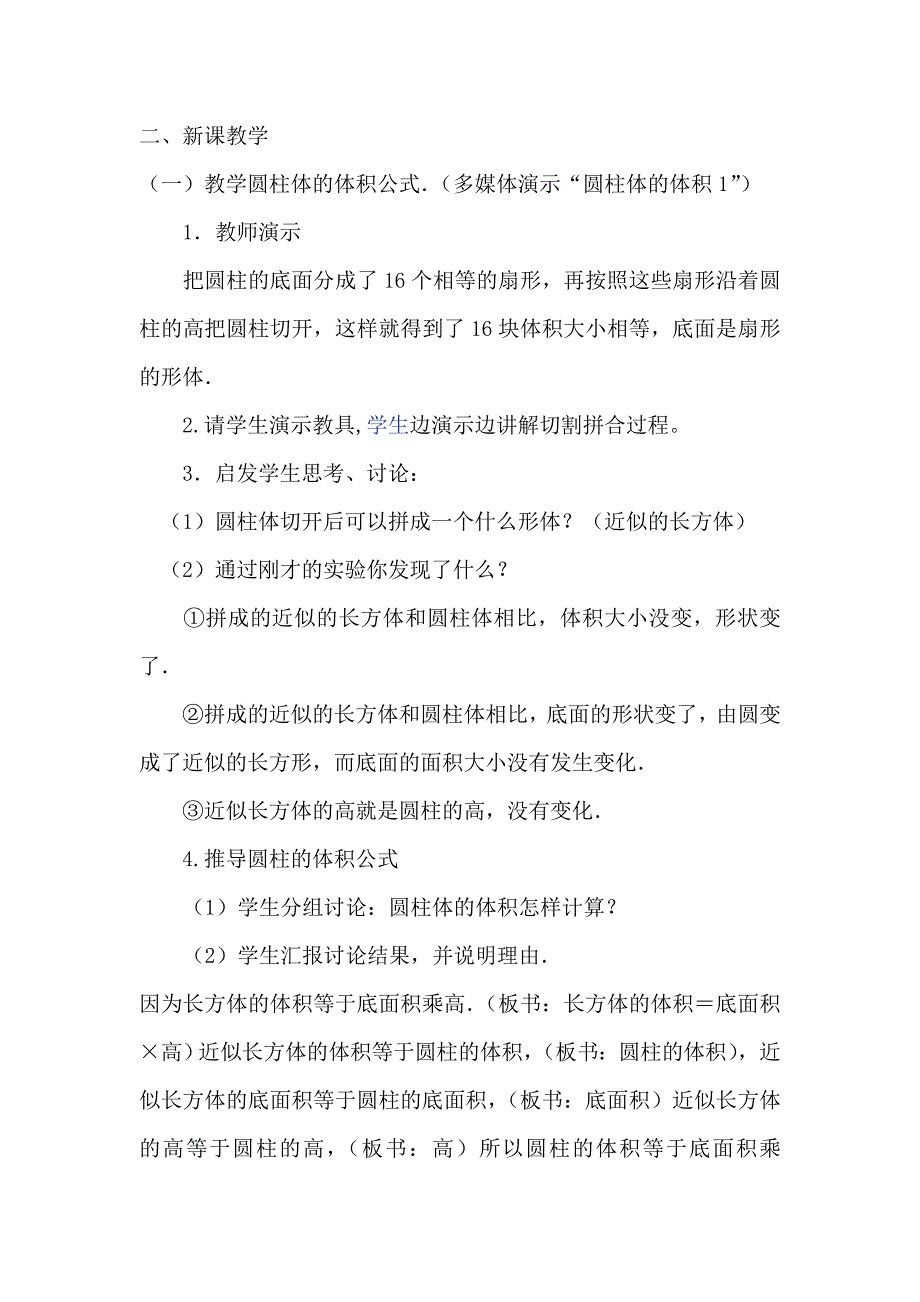 二、新课教学

（一）教学圆柱体的体积公式．（多媒体演示“圆柱体的体积 1”）

1．教师演示

把圆柱的底面分成了 16 个相等的扇形，再按照这些扇形沿着圆柱的高把圆柱切开，这样就得到了 16 块体积大小相等，底面是扇形的形体．

2.请学生演示教具,学生边演示边讲解切割拼合过程。

3．启发学生思考、讨论：

（1）圆柱体切开后可以拼成一个什么形体？（近似的长方体）

（2）通过刚才的实验你发现了什么？

①拼成的近似的长方体和圆柱体相比，体积大小没变，形状变了．

②拼成的近似的长方体和圆柱体相比，底面的形状变了，由圆变成了近似的长方形，而底面的面积大小没有发生变化．

③近似长方体的高就是圆柱的高，没有变化．

4.推导圆柱的体积公式

（1）学生分组讨论：圆柱体的体积怎样计算？

（2）学生汇报讨论结果，并说明理由．

因为长方体的体积等于底面积乘高．（板书：长方体的体积＝底面积×高）近似长方体的体积等于圆柱的体积，（板书：圆柱的体积），近似长方体的底面积等于圆柱的底面积，（板书：底面积）近似长方体的高等于圆柱的高，（板书：高）所以圆柱的体积等于底面积乘